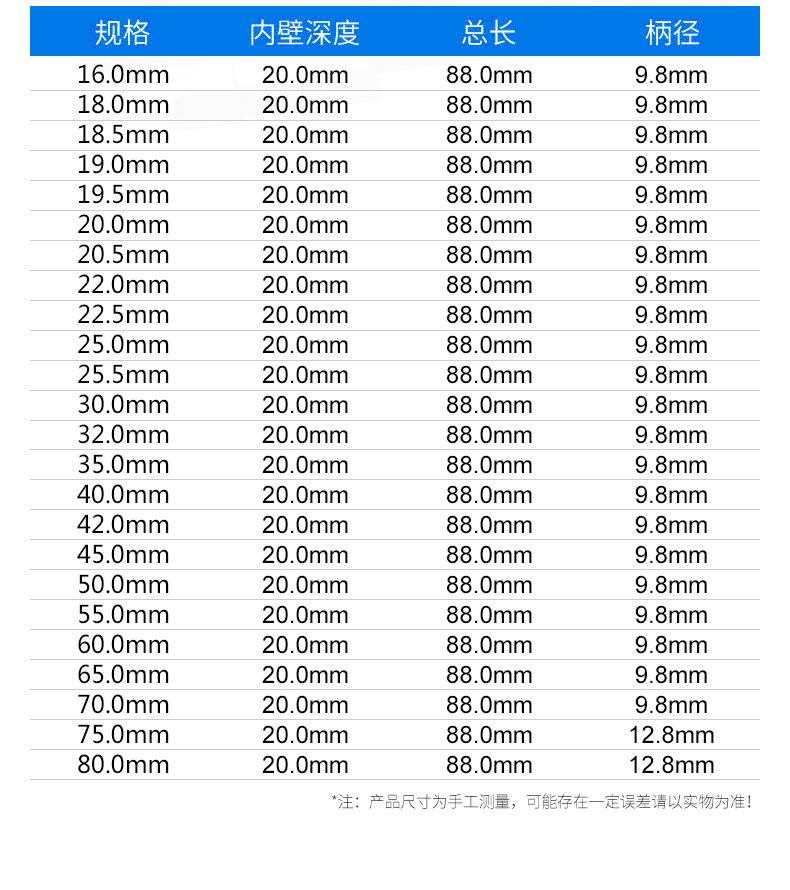 | 规格 | 内壁深度 | 总长 | 柄径 |
|---|---|---|---|
| 16.0mm | 20.0mm | 88.0mm | 9.8mm |
| 18.0mm | 20.0mm | 88.0mm | 9.8mm |
| 18.5mm | 20.0mm | 88.0mm | 9.8mm |
| 19.0mm | 20.0mm | 88.0mm | 9.8mm |
| 19.5mm | 20.0mm | 88.0mm | 9.8mm |
| 20.0mm | 20.0mm | 88.0mm | 9.8mm |
| 20.5mm | 20.0mm | 88.0mm | 9.8mm |
| 22.0mm | 20.0mm | 88.0mm | 9.8mm |
| 22.5mm | 20.0mm | 88.0mm | 9.8mm |
| 25.0mm | 20.0mm | 88.0mm | 9.8mm |
| 25.5mm | 20.0mm | 88.0mm | 9.8mm |
| 30.0mm | 20.0mm | 88.0mm | 9.8mm |
| 32.0mm | 20.0mm | 88.0mm | 9.8mm |
| 35.0mm | 20.0mm | 88.0mm | 9.8mm |
| 40.0mm | 20.0mm | 88.0mm | 9.8mm |
| 42.0mm | 20.0mm | 88.0mm | 9.8mm |
| 45.0mm | 20.0mm | 88.0mm | 9.8mm |
| 50.0mm | 20.0mm | 88.0mm | 9.8mm |
| 55.0mm | 20.0mm | 88.0mm | 9.8mm |
| 60.0mm | 20.0mm | 88.0mm | 9.8mm |
| 65.0mm | 20.0mm | 88.0mm | 9.8mm |
| 70.0mm | 20.0mm | 88.0mm | 9.8mm |
| 75.0mm | 20.0mm | 88.0mm | 12.8mm |
| 80.0mm | 20.0mm | 88.0mm | 12.8mm |

*注：产品尺寸为手工测量，可能存在一定误差请以实物为准！